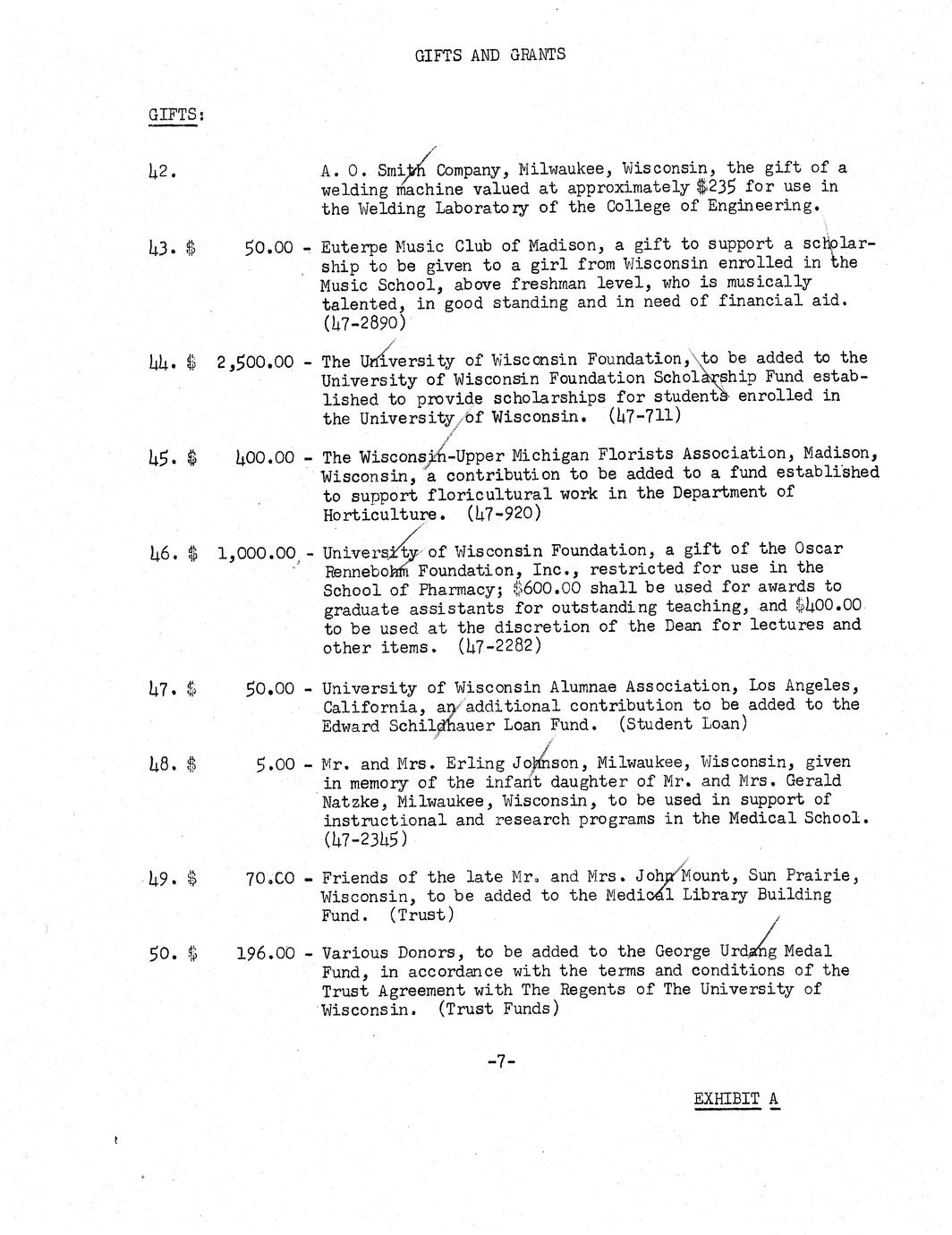 GIFTS AND GRANTS

GIFTS:

42. A. O. Smith Company, Milwaukee, Wisconsin, the gift of a welding machine valued at approximately $235 for use in the Welding Laboratory of the College of Engineering.

43. $ 50.00 - Euterpe Music Club of Madison, a gift to support a scholarship to be given to a girl from Wisconsin enrolled in the Music School, above freshman level, who is musically talented, in good standing and in need of financial aid. (47-2890)

44. $ 2,500.00 - The University of Wisconsin Foundation, to be added to the University of Wisconsin Foundation Scholarship Fund established to provide scholarships for students enrolled in the University of Wisconsin. (47-711)

45. $ 400.00 - The Wisconsin-Upper Michigan Florists Association, Madison, Wisconsin, a contribution to be added to a fund established to support floricultural work in the Department of Horticulture. (47-920)

46. $ 1,000.00 - University of Wisconsin Foundation, a gift of the Oscar Rennebohm Foundation, Inc., restricted for use in the School of Pharmacy; $600.00 shall be used for awards to graduate assistants for outstanding teaching, and $400.00 to be used at the discretion of the Dean for lectures and other items. (47-2282)

47. $ 50.00 - University of Wisconsin Alumnae Association, Los Angeles, California, an additional contribution to be added to the Edward Schildhauer Loan Fund. (Student Loan)

48. $ 5.00 - Mr. and Mrs. Erling Johnson, Milwaukee, Wisconsin, given in memory of the infant daughter of Mr. and Mrs. Gerald Natzke, Milwaukee, Wisconsin, to be used in support of instructional and research programs in the Medical School. (47-2345)

49. $ 70.00 - Friends of the late Mr. and Mrs. John Mount, Sun Prairie, Wisconsin, to be added to the Medical Library Building Fund. (Trust)

50. $ 196.00 - Various Donors, to be added to the George Urdang Medal Fund, in accordance with the terms and conditions of the Trust Agreement with The Regents of The University of Wisconsin. (Trust Funds)

-7-

EXHIBIT A